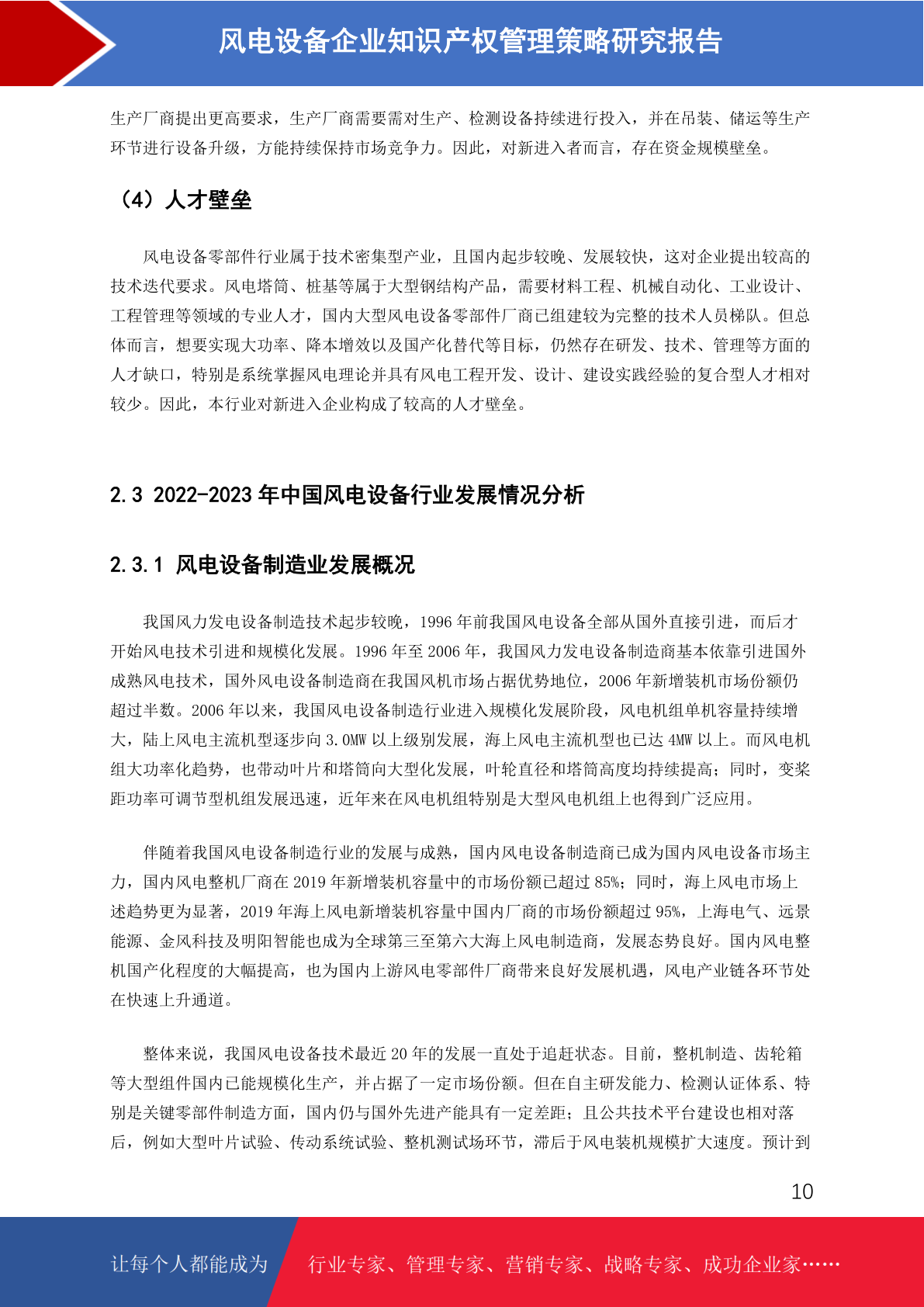 风电设备企业知识产权管理策略研究报告

生产厂商提出更高要求，生产厂商需要需对生产、检测设备持续进行投入，并在吊装、储运等生产环节进行设备升级，方能持续保持市场竞争力。因此，对新进入者而言，存在资金规模壁垒。

（4）人才壁垒

风电设备零部件行业属于技术密集型产业，且国内起步较晚、发展较快，这对企业提出较高的技术迭代要求。风电塔筒、桩基等属于大型钢结构产品，需要材料工程、机械自动化、工业设计、工程管理等领域的专业人才，国内大型风电设备零部件厂商已组建较为完整的技术人员梯队。但总体而言，想要实现大功率、降本增效以及国产化替代等目标，仍然存在研发、技术、管理等方面的人才缺口，特别是系统掌握风电理论并具有风电工程开发、设计、建设实践经验的复合型人才相对较少。因此，本行业对新进入企业构成了较高的人才壁垒。

2.3 2022-2023 年中国风电设备行业发展情况分析

2.3.1 风电设备制造业发展概况

我国风力发电设备制造技术起步较晚，1996 年前我国风电设备全部从国外直接引进，而后才开始风电技术引进和规模化发展。1996 年至 2006 年，我国风力发电设备制造商基本依靠引进国外成熟风电技术，国外风电设备制造商在我国风机市场占据优势地位，2006 年新增装机市场份额仍超过半数。2006 年以来，我国风电设备制造行业进入规模化发展阶段，风电机组单机容量持续增大，陆上风电主流机型逐步向 3.0MW 以上级别发展，海上风电主流机型也已达 4MW 以上。而风电机组大功率化趋势，也带动叶片和塔筒向大型化发展，叶轮直径和塔筒高度均持续提高；同时，变桨距功率可调节型机组发展迅速，近年来在风电机组特别是大型风电机组上也得到广泛应用。

伴随着我国风电设备制造行业的发展与成熟，国内风电设备制造商已成为国内风电设备市场主力，国内风电整机厂商在 2019 年新增装机容量中的市场份额已超过 85%；同时，海上风电市场上述趋势更为显著，2019 年海上风电新增装机容量中国内厂商的市场份额超过 95%，上海电气、远景能源、金风科技及明阳智能也成为全球第三至第六大海上风电制造商，发展态势良好。国内风电整机国产化程度的大幅提高，也为国内上游风电零部件厂商带来良好发展机遇，风电产业链各环节处在快速上升通道。

整体来说，我国风电设备技术最近 20 年的发展一直处于追赶状态。目前，整机制造、齿轮箱等大型组件国内已能规模化生产，并占据了一定市场份额。但在自主研发能力、检测认证体系、特别是关键零部件制造方面，国内仍与国外先进产能具有一定差距；且公共技术平台建设也相对落后，例如大型叶片试验、传动系统试验、整机测试场环节，滞后于风电装机规模扩大速度。预计到

10

让每个人都能成为 行业专家、管理专家、营销专家、战略专家、成功企业家……